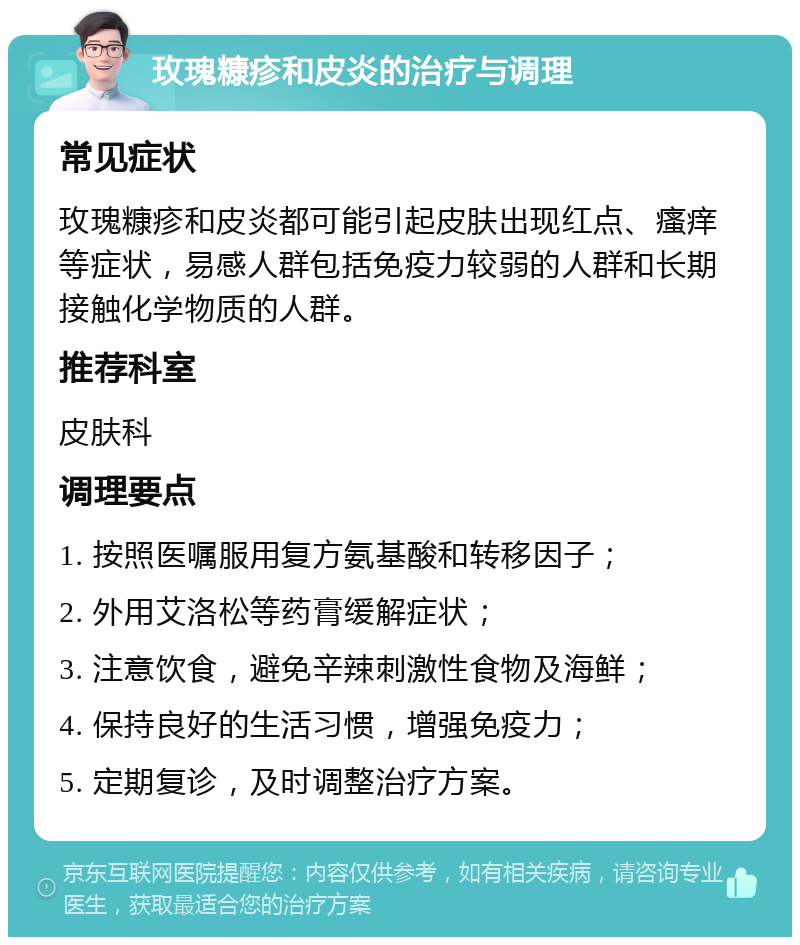 玫瑰糠疹和皮炎的治疗与调理

常见症状

玫瑰糠疹和皮炎都可能引起皮肤出现红点、瘙痒等症状，易感人群包括免疫力较弱的人群和长期接触化学物质的人群。

推荐科室

皮肤科

调理要点

1. 按照医嘱服用复方氨基酸和转移因子；

2. 外用艾洛松等药膏缓解症状；

3. 注意饮食，避免辛辣刺激性食物及海鲜；

4. 保持良好的生活习惯，增强免疫力；

5. 定期复诊，及时调整治疗方案。

京东互联网医院提醒您：内容仅供参考，如有相关疾病，请咨询专业医生，获取最适合您的治疗方案